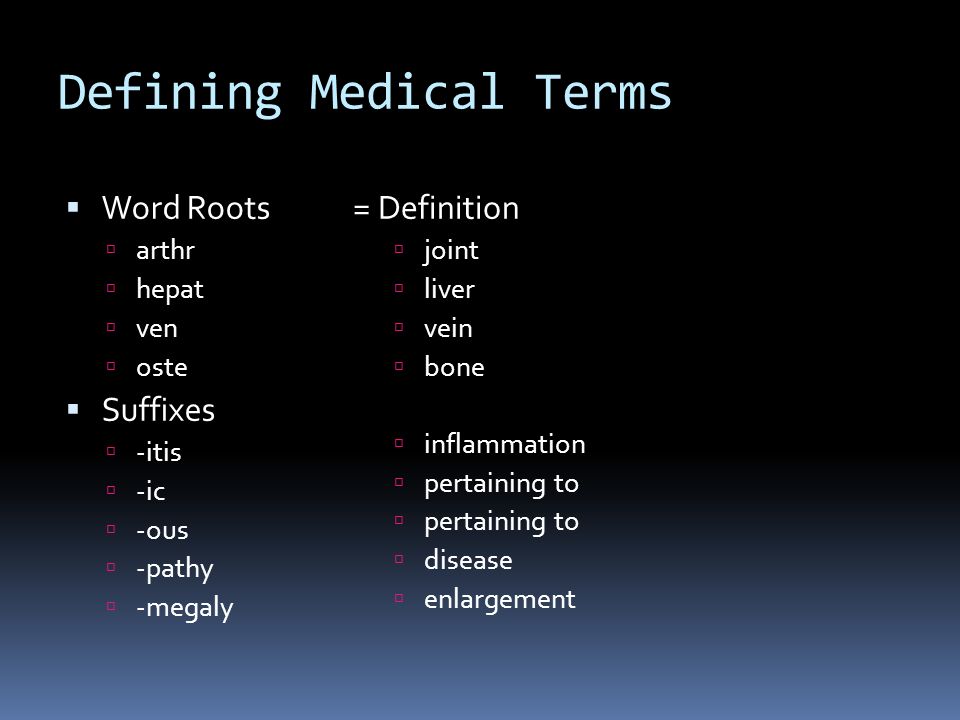 Defining Medical Terms

Word Roots
arthr
hepat
ven
oste

Suffixes
-itis
-ic
-ous
-pathy
-megaly

= Definition
joint
liver
vein
bone

inflammation
pertaining to
pertaining to
disease
enlargement